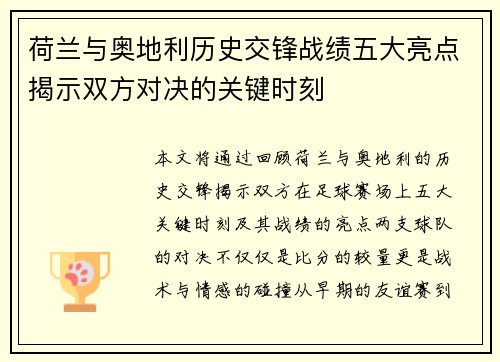 荷兰与奥地利历史交锋战绩五大亮点揭示双方对决的关键时刻

本文将通过回顾荷兰与奥地利的历史交锋揭示双方在足球赛场上五大关键时刻及其战绩的亮点两支球队的对决不仅仅是比分的较量更是战术与情感的碰撞从早期的友谊赛到